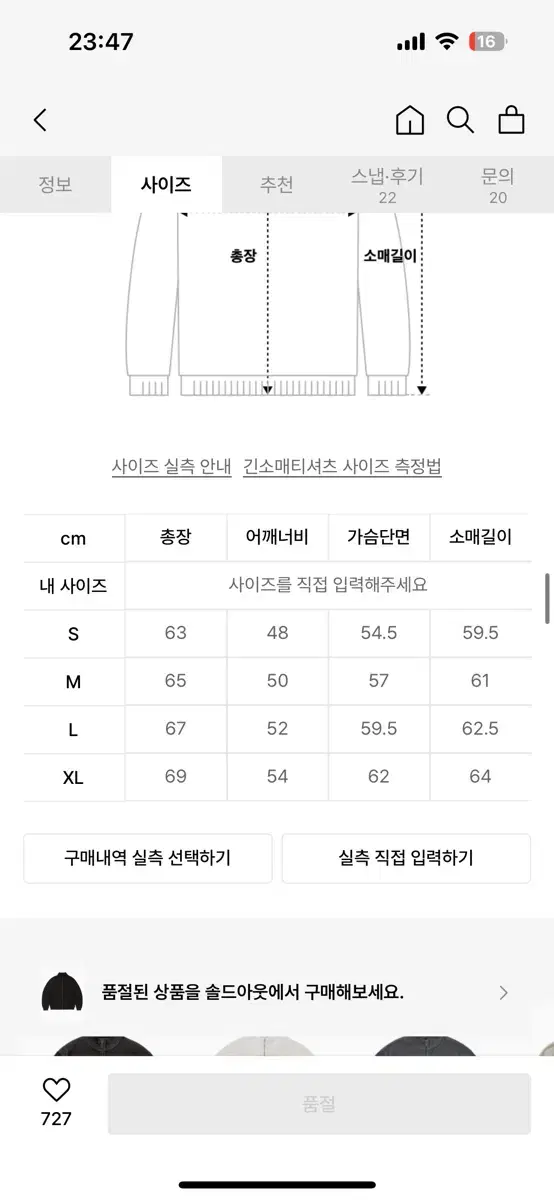 23:47

16

정보 사이즈 추천 스냅·후기 22 문의 20

총장

소매길이

사이즈 실측 안내 긴소매티셔츠 사이즈 측정법

| cm | 총장 | 어깨너비 | 가슴단면 | 소매길이 |
|---|---|---|---|---|
| 내 사이즈 | 사이즈를 직접 입력해주세요 | | | |
| S | 63 | 48 | 54.5 | 59.5 |
| M | 65 | 50 | 57 | 61 |
| L | 67 | 52 | 59.5 | 62.5 |
| XL | 69 | 54 | 62 | 64 |

구매내역 실측 선택하기 실측 직접 입력하기

품절된 상품을 솔드아웃에서 구매해보세요.

727

품절